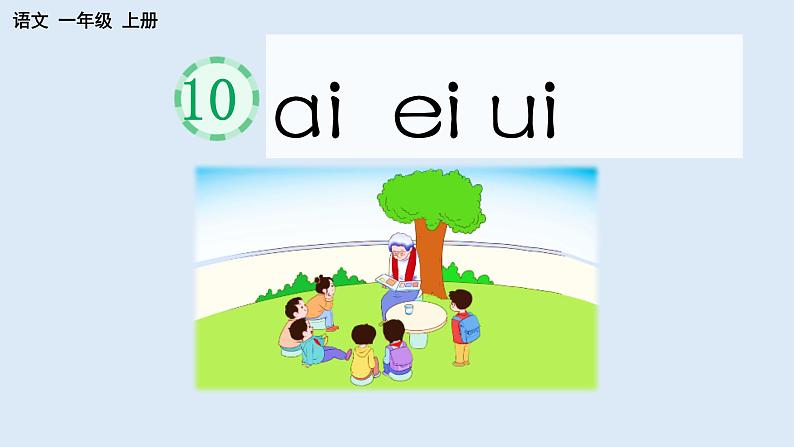 语文 一年级 上册

10 ai ei ui